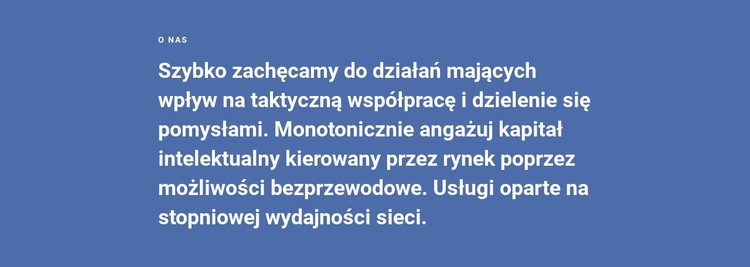 O NAS

Szybko zachęcamy do działań mających wpływ na taktyczną współpracę i dzielenie się pomysłami. Monotonicznie angażuj kapitał intelektualny kierowany przez rynek poprzez możliwości bezprzewodowe. Usługi oparte na stopniowej wydajności sieci.